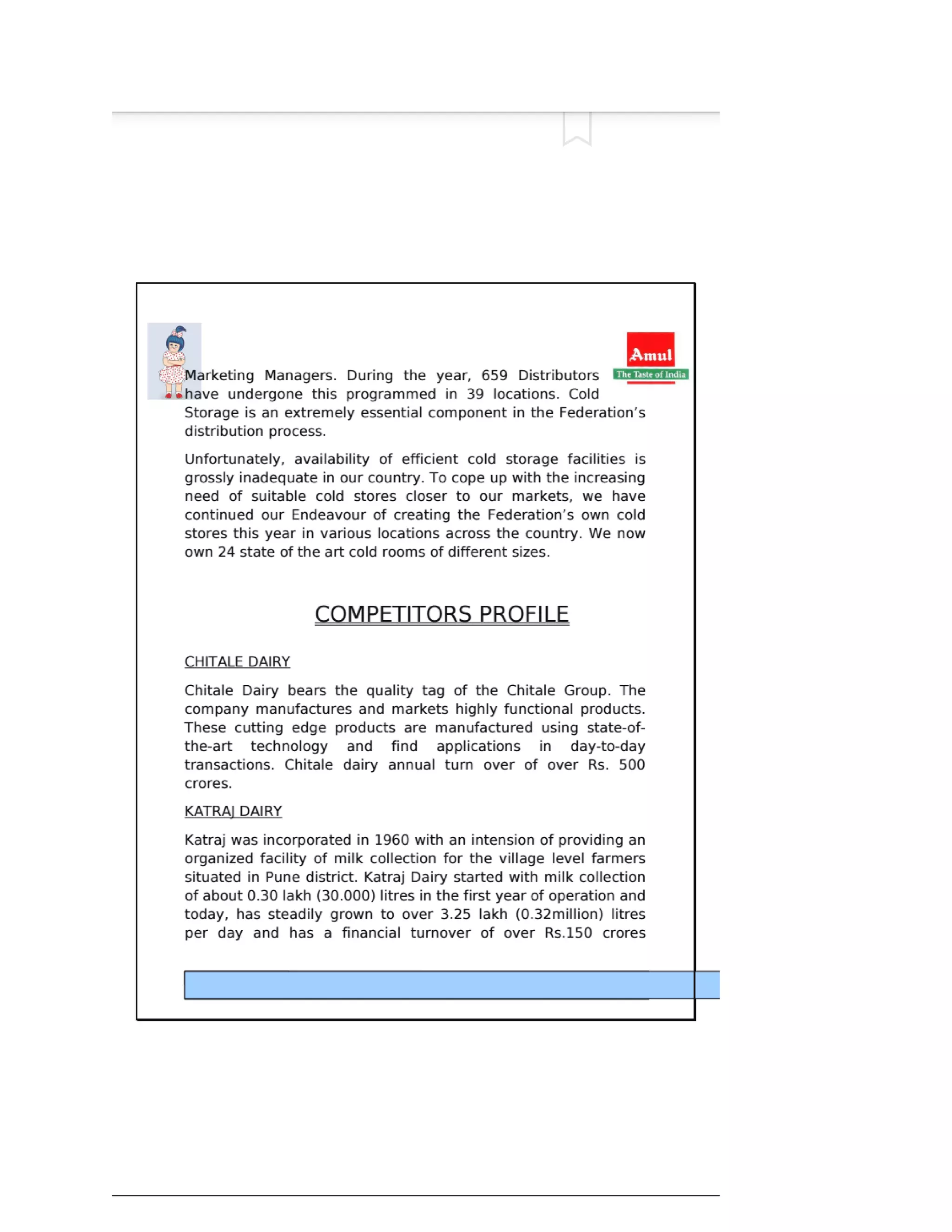 Amul
The Taste of India

Marketing Managers. During the year, 659 Distributors have undergone this programmed in 39 locations. Cold Storage is an extremely essential component in the Federation's distribution process.

Unfortunately, availability of efficient cold storage facilities is grossly inadequate in our country. To cope up with the increasing need of suitable cold stores closer to our markets, we have continued our Endeavour of creating the Federation's own cold stores this year in various locations across the country. We now own 24 state of the art cold rooms of different sizes.

COMPETITORS PROFILE

CHITALE DAIRY

Chitale Dairy bears the quality tag of the Chitale Group. The company manufactures and markets highly functional products. These cutting edge products are manufactured using state-of-the-art technology and find applications in day-to-day transactions. Chitale dairy annual turn over of over Rs. 500 crores.

KATRAJ DAIRY

Katraj was incorporated in 1960 with an intension of providing an organized facility of milk collection for the village level farmers situated in Pune district. Katraj Dairy started with milk collection of about 0.30 lakh (30.000) litres in the first year of operation and today, has steadily grown to over 3.25 lakh (0.32million) litres per day and has a financial turnover of over Rs.150 crores